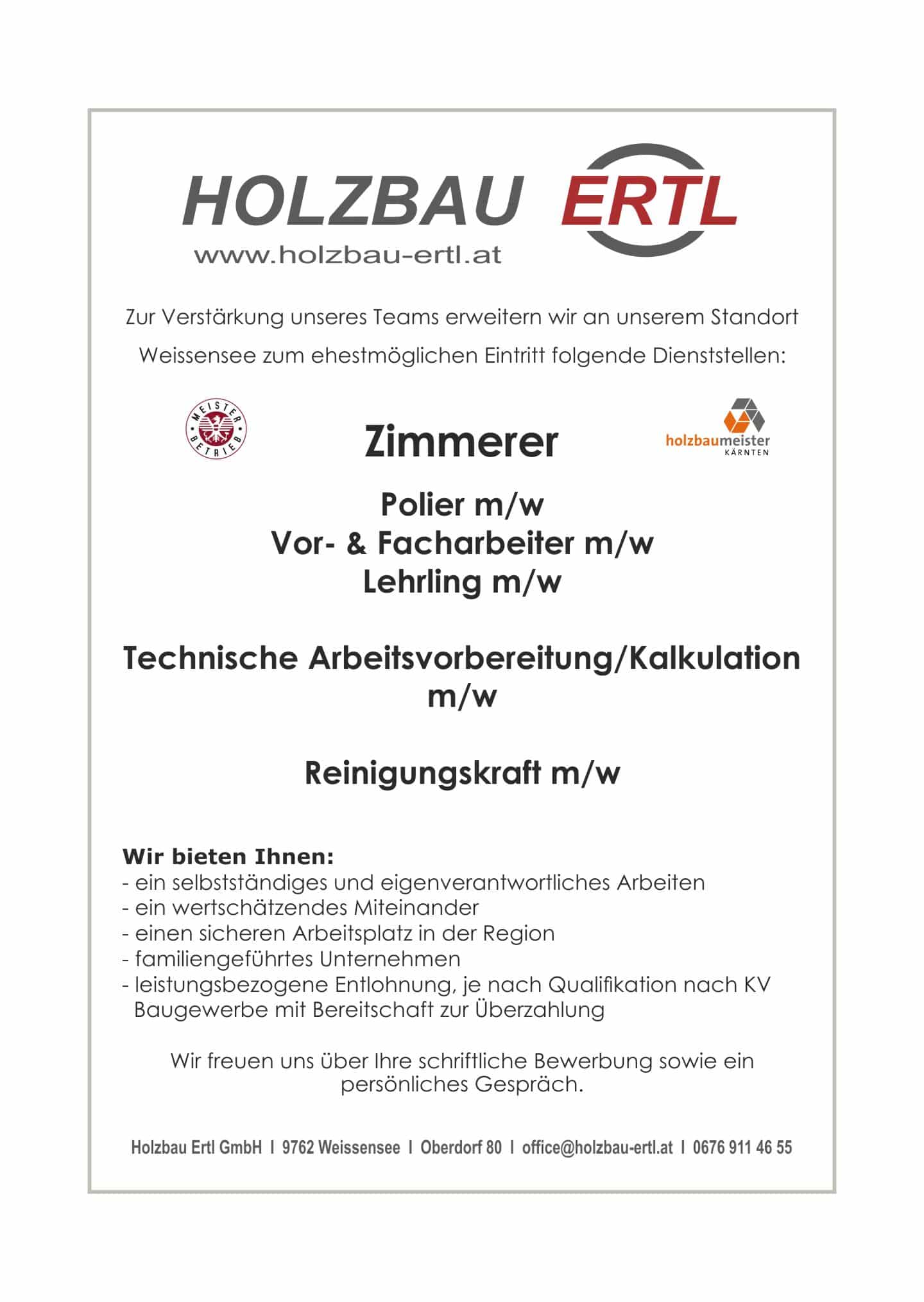 HOLZBAU ERTL
www.holzbau-ertl.at

Zur Verstärkung unseres Teams erweitern wir an unserem Standort Weissensee zum ehestmöglichen Eintritt folgende Dienststellen:

MEISTER BETRIEB

Zimmerer

holzbaumeister KÄRNTEN

Polier m/w
Vor- & Facharbeiter m/w
Lehrling m/w

Technische Arbeitsvorbereitung/Kalkulation m/w

Reinigungskraft m/w

Wir bieten Ihnen:
- ein selbstständiges und eigenverantwortliches Arbeiten
- ein wertschätzendes Miteinander
- einen sicheren Arbeitsplatz in der Region
- familiengeführtes Unternehmen
- leistungsbezogene Entlohnung, je nach Qualifikation nach KV Baugewerbe mit Bereitschaft zur Überzahlung

Wir freuen uns über Ihre schriftliche Bewerbung sowie ein persönliches Gespräch.

Holzbau Ertl GmbH I 9762 Weissensee I Oberdorf 80 I office@holzbau-ertl.at I 0676 911 46 55